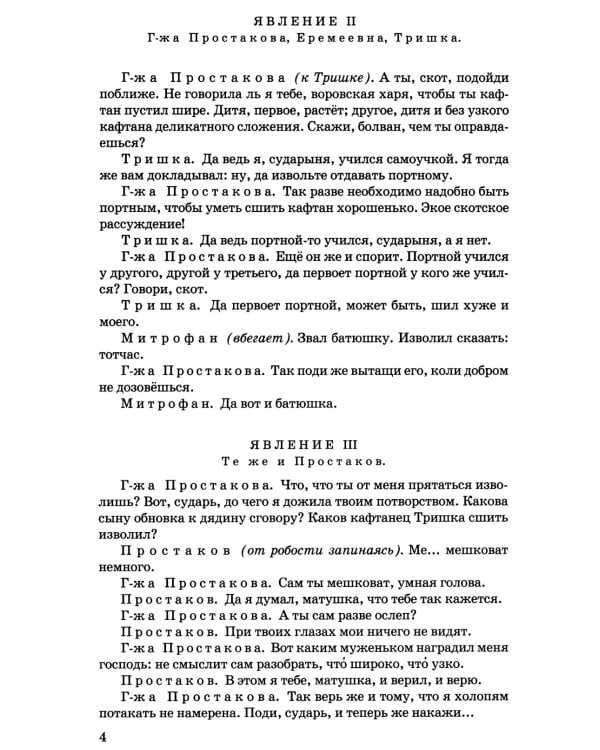 ЯВЛЕНИЕ II
Г-жа Простакова, Еремеевна, Тришка.

Г-жа Простакова (к Тришке). А ты, скот, подойди поближе. Не говорила ль я тебе, воровская харя, чтобы ты кафтан пустил шире. Дитя, первое, растёт; другое, дитя и без узкого кафтана деликатного сложения. Скажи, болван, чем ты оправдаешься?

Тришка. Да ведь я, сударыня, учился самоучкой. Я тогда же вам докладывал: ну, да извольте отдавать портному.

Г-жа Простакова. Так разве необходимо надобно быть портным, чтобы уметь сшить кафтан хорошенько. Экое скотское рассуждение!

Тришка. Да ведь портной-то учился, сударыня, а я нет.

Г-жа Простакова. Ещё он же и спорит. Портной учился у другого, другой у третьего, да первоет портной у кого же учился? Говори, скот.

Тришка. Да первоет портной, может быть, шил хуже и моего.

Митрофан (вбегает). Звал батюшку. Изволил сказать: тотчас.

Г-жа Простакова. Так поди же вытащи его, коли добром не дозовёшься.

Митрофан. Да вот и батюшка.

ЯВЛЕНИЕ III
Те же и Простаков.

Г-жа Простакова. Что, что ты от меня прятаться изволишь? Вот, сударь, до чего я дожила твоим потворством. Какова сыну обновка к дядину сговору? Каков кафтанец Тришка сшить изволил?

Простаков (от робости запинаясь). Ме... мешковат немного.

Г-жа Простакова. Сам ты мешковат, умная голова.

Простаков. Да я думал, матушка, что тебе так кажется.

Г-жа Простакова. А ты сам разве ослеп?

Простаков. При твоих глазах мои ничего не видят.

Г-жа Простакова. Вот каким муженьком наградил меня господь: не смыслит сам разобрать, что́ широко, что́ узко.

Простаков. В этом я тебе, матушка, и верил, и верю.

Г-жа Простакова. Так верь же и тому, что я холопям потакать не намерена. Поди, сударь, и теперь же накажи...

4